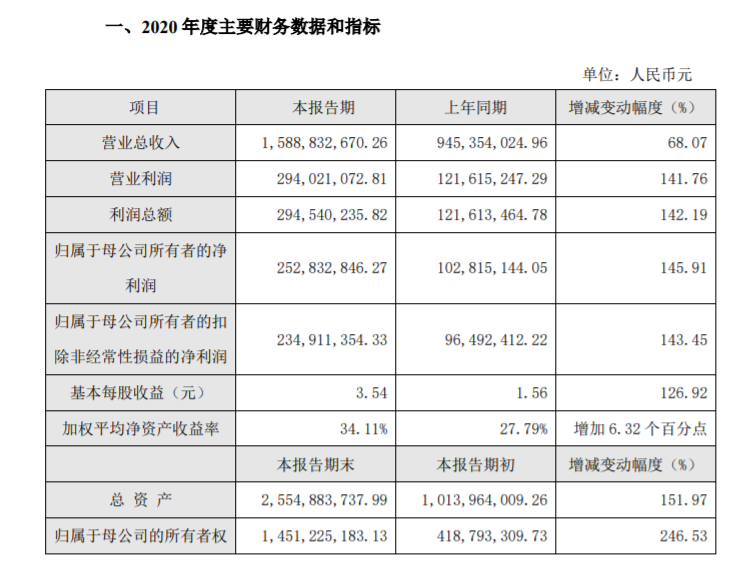 一、2020 年度主要财务数据和指标

单位：人民币元

| 项目 | 本报告期 | 上年同期 | 增减变动幅度（%） |
|---|---|---|---|
| 营业总收入 | 1,588,832,670.26 | 945,354,024.96 | 68.07 |
| 营业利润 | 294,021,072.81 | 121,615,247.29 | 141.76 |
| 利润总额 | 294,540,235.82 | 121,613,464.78 | 142.19 |
| 归属于母公司所有者的净利润 | 252,832,846.27 | 102,815,144.05 | 145.91 |
| 归属于母公司所有者的扣除非经常性损益的净利润 | 234,911,354.33 | 96,492,412.22 | 143.45 |
| 基本每股收益（元） | 3.54 | 1.56 | 126.92 |
| 加权平均净资产收益率 | 34.11% | 27.79% | 增加 6.32 个百分点 |
|  | 本报告期末 | 本报告期初 | 增减变动幅度（%） |
| 总 资 产 | 2,554,883,737.99 | 1,013,964,009.26 | 151.97 |
| 归属于母公司的所有者权 | 1,451,225,183.13 | 418,793,309.73 | 246.53 |